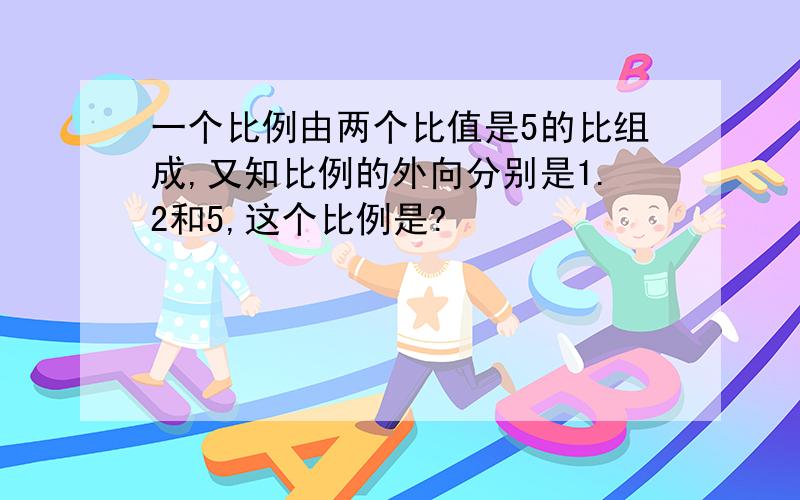 一个比例由两个比值是5的比组成,又知比例的外向分别是1.2和5,这个比例是?